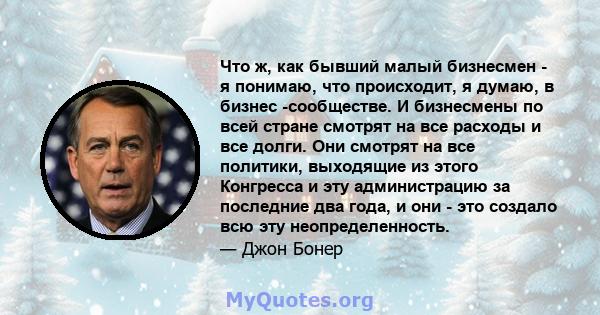 Что ж, как бывший малый бизнесмен - я понимаю, что происходит, я думаю, в бизнес -сообществе. И бизнесмены по всей стране смотрят на все расходы и все долги. Они смотрят на все политики, выходящие из этого Конгресса и эту администрацию за последние два года, и они - это создало всю эту неопределенность.
— Джон Бонер

MyQuotes.org